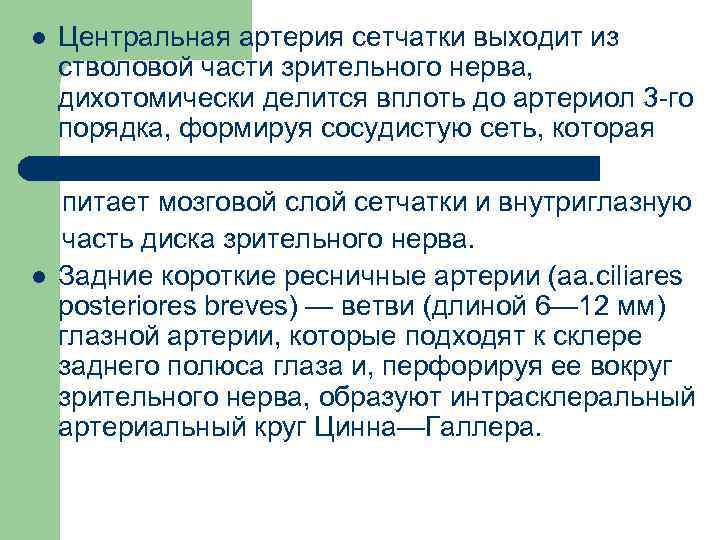 ● Центральная артерия сетчатки выходит из стволовой части зрительного нерва, дихотомически делится вплоть до артериол 3-го порядка, формируя сосудистую сеть, которая

питает мозговой слой сетчатки и внутриглазную часть диска зрительного нерва.

● Задние короткие ресничные артерии (aa.ciliares posteriores breves) — ветви (длиной 6—12 мм) глазной артерии, которые подходят к склере заднего полюса глаза и, перфорируя ее вокруг зрительного нерва, образуют интрасклеральный артериальный круг Цинна—Галлера.